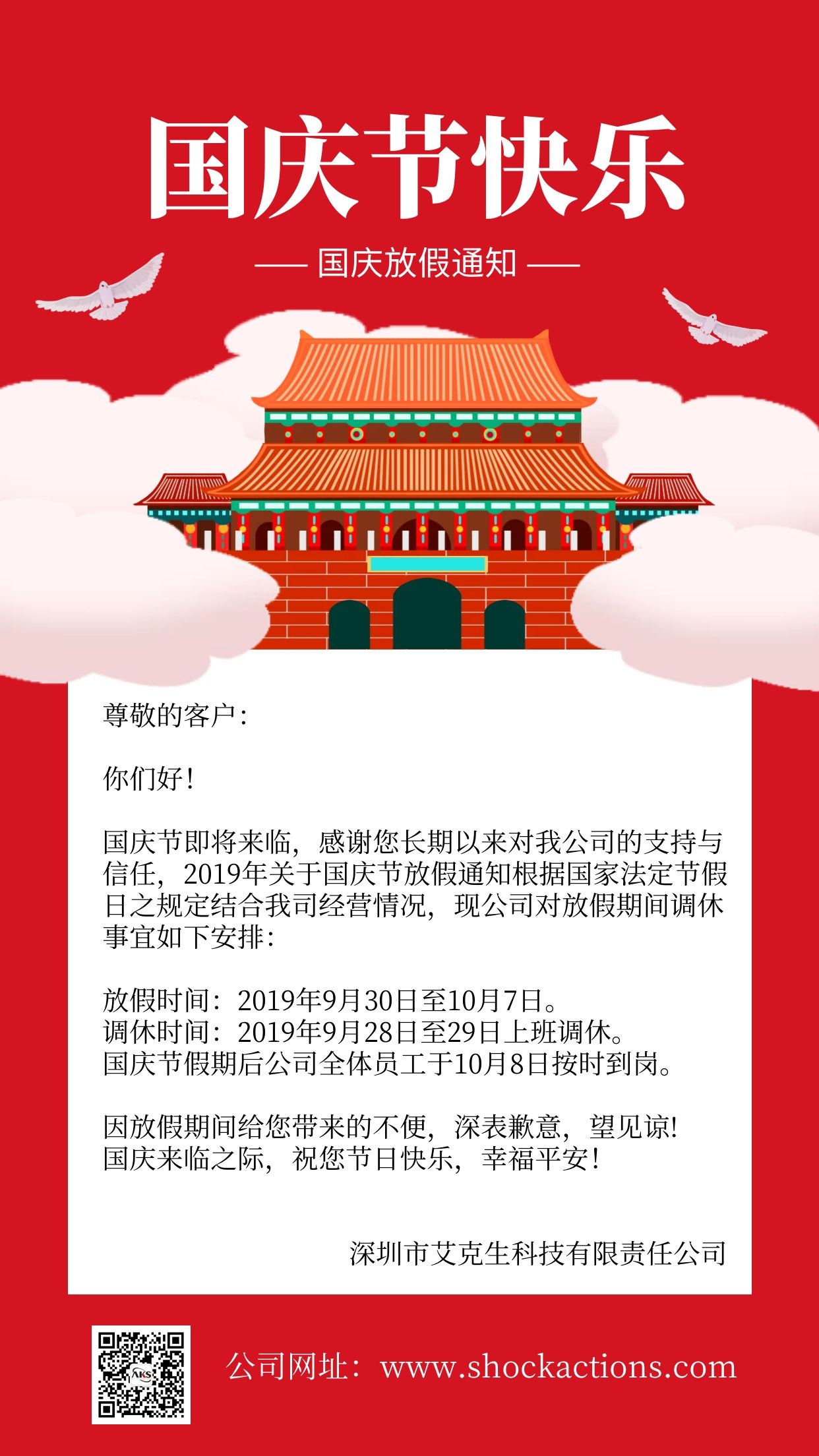 国庆节快乐

— 国庆放假通知 —

尊敬的客户：

你们好！

国庆节即将来临，感谢您长期以来对我公司的支持与信任，2019年关于国庆节放假通知根据国家法定节假日之规定结合我司经营情况，现公司对放假期间调休事宜如下安排：

放假时间：2019年9月30日至10月7日。
调休时间：2019年9月28日至29日上班调休。
国庆节假期后公司全体员工于10月8日按时到岗。

因放假期间给您带来的不便，深表歉意，望见谅!
国庆来临之际，祝您节日快乐，幸福平安！

深圳市艾克生科技有限责任公司

AKS

公司网址：www.shockactions.com